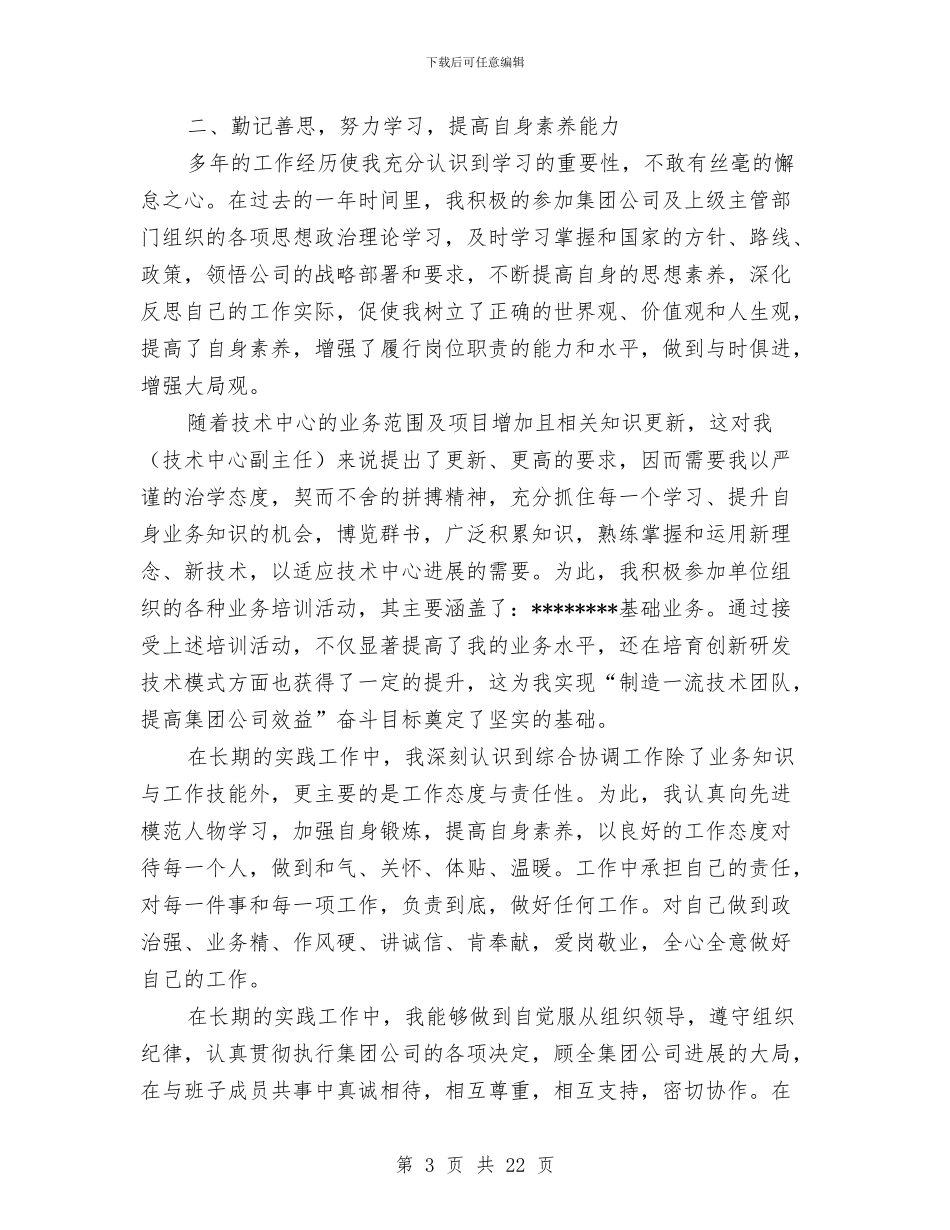 下载后可任意编辑

二、勤记善思，努力学习，提高自身素养能力

多年的工作经历使我充分认识到学习的重要性，不敢有丝毫的懈怠之心。在过去的一年时间里，我积极的参加集团公司及上级主管部门组织的各项思想政治理论学习，及时学习掌握和国家的方针、路线、政策，领悟公司的战略部署和要求，不断提高自身的思想素养，深化反思自己的工作实际，促使我树立了正确的世界观、价值观和人生观，提高了自身素养，增强了履行岗位职责的能力和水平，做到与时俱进，增强大局观。

随着技术中心的业务范围及项目增加且相关知识更新，这对我（技术中心副主任）来说提出了更新、更高的要求，因而需要我以严谨的治学态度，契而不舍的拼搏精神，充分抓住每一个学习、提升自身业务知识的机会，博览群书，广泛积累知识，熟练掌握和运用新理念、新技术，以适应技术中心进展的需要。为此，我积极参加单位组织的各种业务培训活动，其主要涵盖了：********基础业务。通过接受上述培训活动，不仅显著提高了我的业务水平，还在培育创新研发技术模式方面也获得了一定的提升，这为我实现“制造一流技术团队，提高集团公司效益”奋斗目标奠定了坚实的基础。

在长期的实践工作中，我深刻认识到综合协调工作除了业务知识与工作技能外，更主要的是工作态度与责任性。为此，我认真向先进模范人物学习，加强自身锻炼，提高自身素养，以良好的工作态度对待每一个人，做到和气、关怀、体贴、温暖。工作中承担自己的责任，对每一件事和每一项工作，负责到底，做好任何工作。对自己做到政治强、业务精、作风硬、讲诚信、肯奉献，爱岗敬业，全心全意做好自己的工作。

在长期的实践工作中，我能够做到自觉服从组织领导，遵守组织纪律，认真贯彻执行集团公司的各项决定，顾全集团公司进展的大局，在与班子成员共事中真诚相待，相互尊重，相互支持，密切协作。在

第 3 页 共 22 页